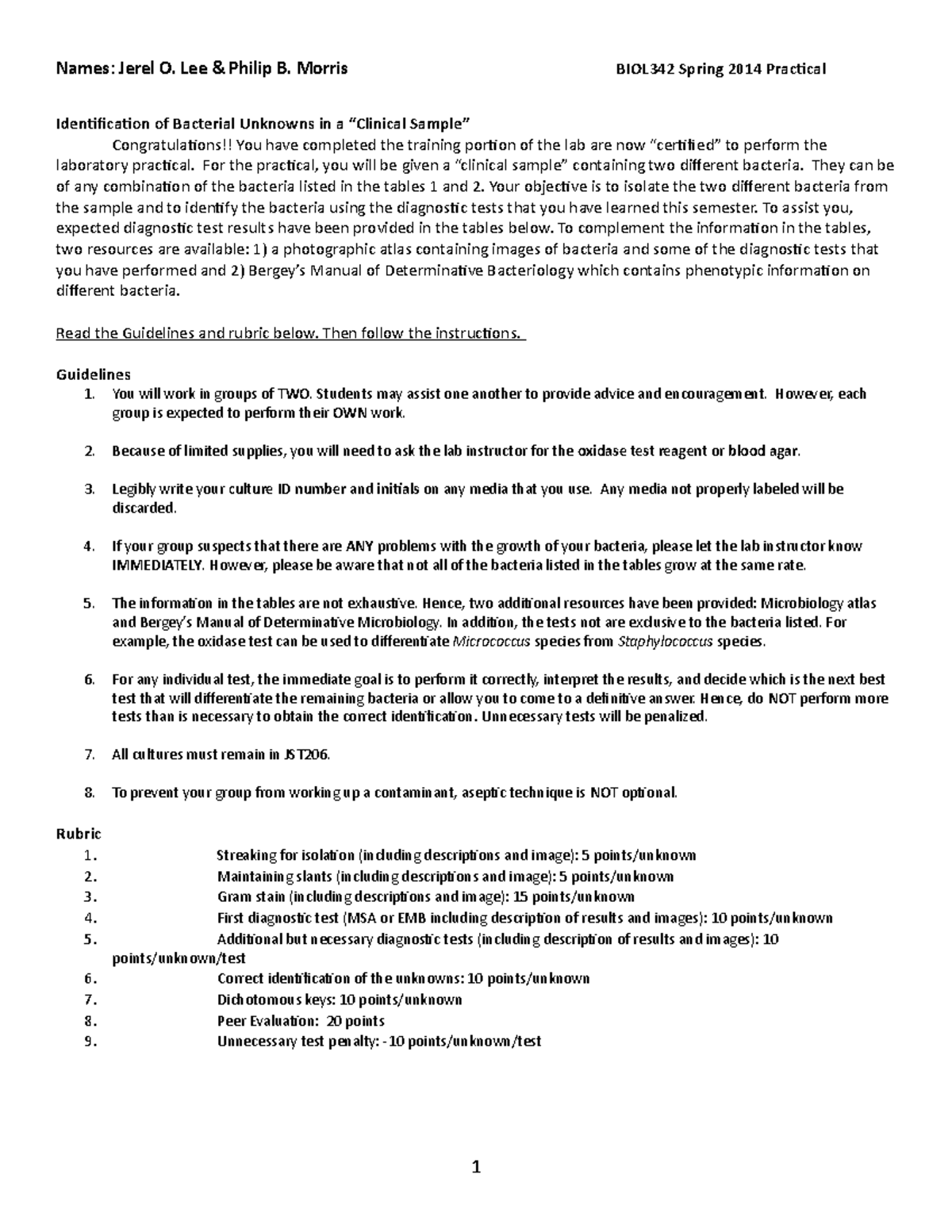 Names: Jerel O. Lee & Philip B. Morris BIOL342 Spring 2014 Practical

Identification of Bacterial Unknowns in a "Clinical Sample"

Congratulations!! You have completed the training portion of the lab are now "certified" to perform the laboratory practical. For the practical, you will be given a "clinical sample" containing two different bacteria. They can be of any combination of the bacteria listed in the tables 1 and 2. Your objective is to isolate the two different bacteria from the sample and to identify the bacteria using the diagnostic tests that you have learned this semester. To assist you, expected diagnostic test results have been provided in the tables below. To complement the information in the tables, two resources are available: 1) a photographic atlas containing images of bacteria and some of the diagnostic tests that you have performed and 2) Bergey's Manual of Determinative Bacteriology which contains phenotypic information on different bacteria.

Read the Guidelines and rubric below. Then follow the instructions.

Guidelines
1. You will work in groups of TWO. Students may assist one another to provide advice and encouragement. However, each group is expected to perform their OWN work.

2. Because of limited supplies, you will need to ask the lab instructor for the oxidase test reagent or blood agar.

3. Legibly write your culture ID number and initials on any media that you use. Any media not properly labeled will be discarded.

4. If your group suspects that there are ANY problems with the growth of your bacteria, please let the lab instructor know IMMEDIATELY. However, please be aware that not all of the bacteria listed in the tables grow at the same rate.

5. The information in the tables are not exhaustive. Hence, two additional resources have been provided: Microbiology atlas and Bergey's Manual of Determinative Microbiology. In addition, the tests not are exclusive to the bacteria listed. For example, the oxidase test can be used to differentiate Micrococcus species from Staphylococcus species.

6. For any individual test, the immediate goal is to perform it correctly, interpret the results, and decide which is the next best test that will differentiate the remaining bacteria or allow you to come to a definitive answer. Hence, do NOT perform more tests than is necessary to obtain the correct identification. Unnecessary tests will be penalized.

7. All cultures must remain in JST206.

8. To prevent your group from working up a contaminant, aseptic technique is NOT optional.

Rubric
1. Streaking for isolation (including descriptions and image): 5 points/unknown
2. Maintaining slants (including descriptions and image): 5 points/unknown
3. Gram stain (including descriptions and image): 15 points/unknown
4. First diagnostic test (MSA or EMB including description of results and images): 10 points/unknown
5. Additional but necessary diagnostic tests (including description of results and images): 10 points/unknown/test
6. Correct identification of the unknowns: 10 points/unknown
7. Dichotomous keys: 10 points/unknown
8. Peer Evaluation: 20 points
9. Unnecessary test penalty: -10 points/unknown/test

1